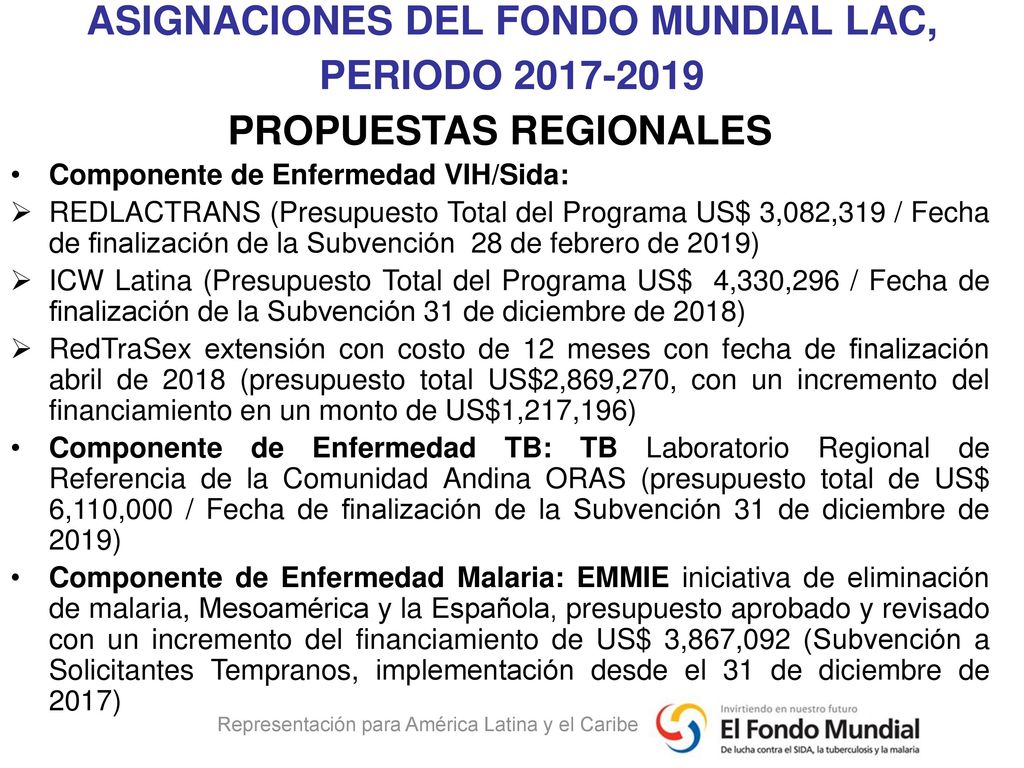 ASIGNACIONES DEL FONDO MUNDIAL LAC, PERIODO 2017-2019

PROPUESTAS REGIONALES

• Componente de Enfermedad VIH/Sida:

➢ REDLACTRANS (Presupuesto Total del Programa US$ 3,082,319 / Fecha de finalización de la Subvención 28 de febrero de 2019)

➢ ICW Latina (Presupuesto Total del Programa US$ 4,330,296 / Fecha de finalización de la Subvención 31 de diciembre de 2018)

➢ RedTraSex extensión con costo de 12 meses con fecha de finalización abril de 2018 (presupuesto total US$2,869,270, con un incremento del financiamiento en un monto de US$1,217,196)

• Componente de Enfermedad TB: TB Laboratorio Regional de Referencia de la Comunidad Andina ORAS (presupuesto total de US$ 6,110,000 / Fecha de finalización de la Subvención 31 de diciembre de 2019)

• Componente de Enfermedad Malaria: EMMIE iniciativa de eliminación de malaria, Mesoamérica y la Española, presupuesto aprobado y revisado con un incremento del financiamiento de US$ 3,867,092 (Subvención a Solicitantes Tempranos, implementación desde el 31 de diciembre de 2017)

Representación para América Latina y el Caribe

Invirtiendo en nuestro futuro
El Fondo Mundial
De lucha contra el SIDA, la tuberculosis y la malaria